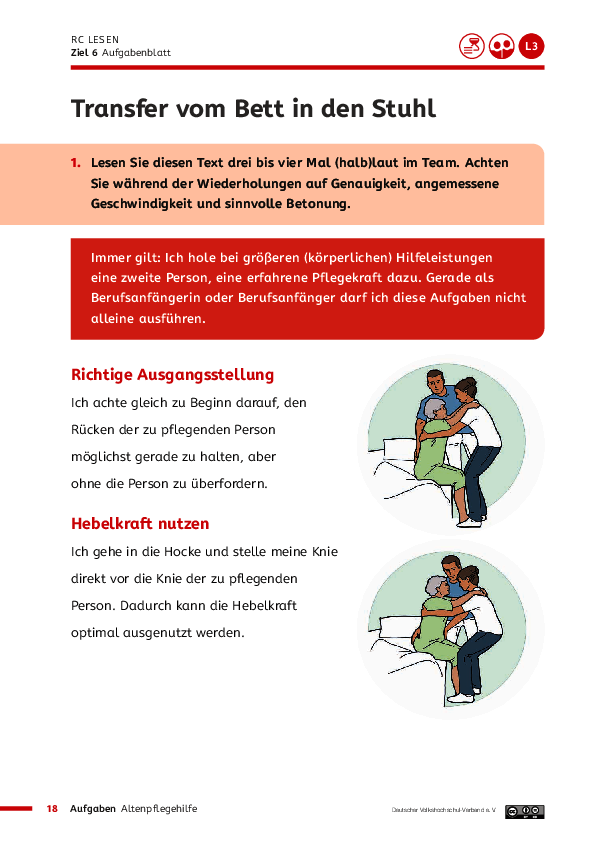 RC LESEN
Ziel 6 Aufgabenblatt

L3

Transfer vom Bett in den Stuhl

1. Lesen Sie diesen Text drei bis vier Mal (halb)laut im Team. Achten Sie während der Wiederholungen auf Genauigkeit, angemessene Geschwindigkeit und sinnvolle Betonung.

Immer gilt: Ich hole bei größeren (körperlichen) Hilfeleistungen eine zweite Person, eine erfahrene Pflegekraft dazu. Gerade als Berufsanfängerin oder Berufsanfänger darf ich diese Aufgaben nicht alleine ausführen.

Richtige Ausgangsstellung

Ich achte gleich zu Beginn darauf, den Rücken der zu pflegenden Person möglichst gerade zu halten, aber ohne die Person zu überfordern.

Hebelkraft nutzen

Ich gehe in die Hocke und stelle meine Knie direkt vor die Knie der zu pflegenden Person. Dadurch kann die Hebelkraft optimal ausgenutzt werden.

18 Aufgaben Altenpflegehilfe

Deutscher Volkshochschul-Verband e. V.